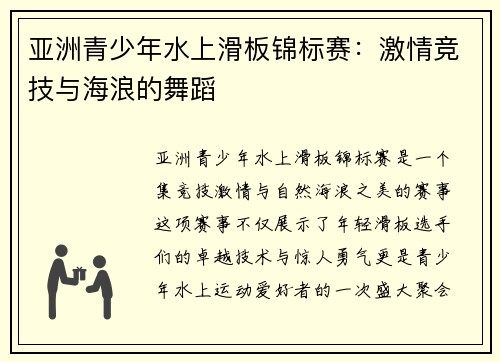 亚洲青少年水上滑板锦标赛：激情竞技与海浪的舞蹈

亚洲青少年水上滑板锦标赛是一个集竞技激情与自然海浪之美的赛事这项赛事不仅展示了年轻滑板选手们的卓越技术与惊人勇气更是青少年水上运动爱好者的一次盛大聚会